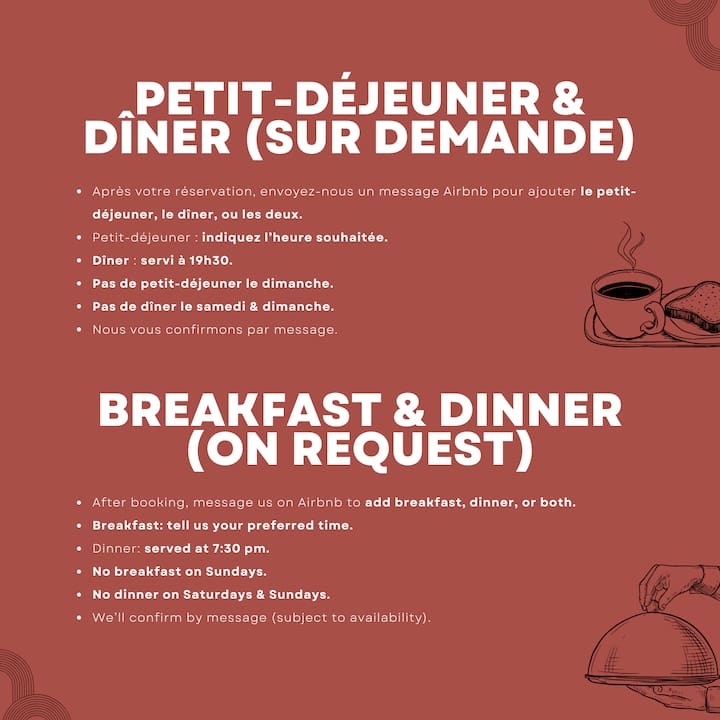 PETIT-DÉJEUNER & DÎNER (SUR DEMANDE)

• Après votre réservation, envoyez-nous un message Airbnb pour ajouter le petit-déjeuner, le dîner, ou les deux.
• Petit-déjeuner : indiquez l'heure souhaitée.
• Dîner : servi à 19h30.
• Pas de petit-déjeuner le dimanche.
• Pas de dîner le samedi & dimanche.
• Nous vous confirmons par message.

BREAKFAST & DINNER (ON REQUEST)

• After booking, message us on Airbnb to add breakfast, dinner, or both.
• Breakfast: tell us your preferred time.
• Dinner: served at 7:30 pm.
• No breakfast on Sundays.
• No dinner on Saturdays & Sundays.
• We'll confirm by message (subject to availability).